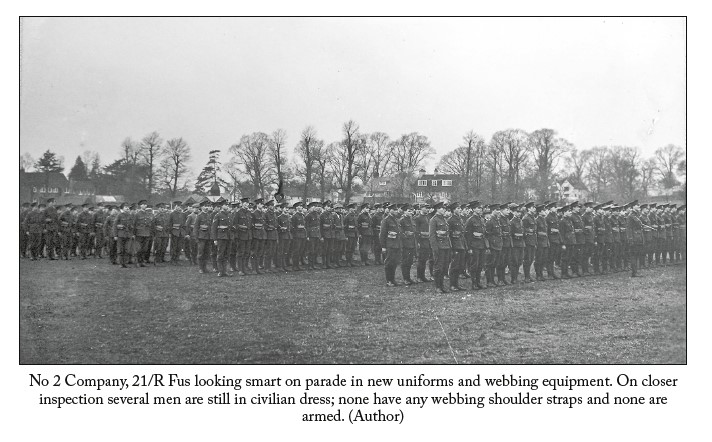 No 2 Company, 21/R Fus looking smart on parade in new uniforms and webbing equipment. On closer inspection several men are still in civilian dress; none have any webbing shoulder straps and none are armed. (Author)